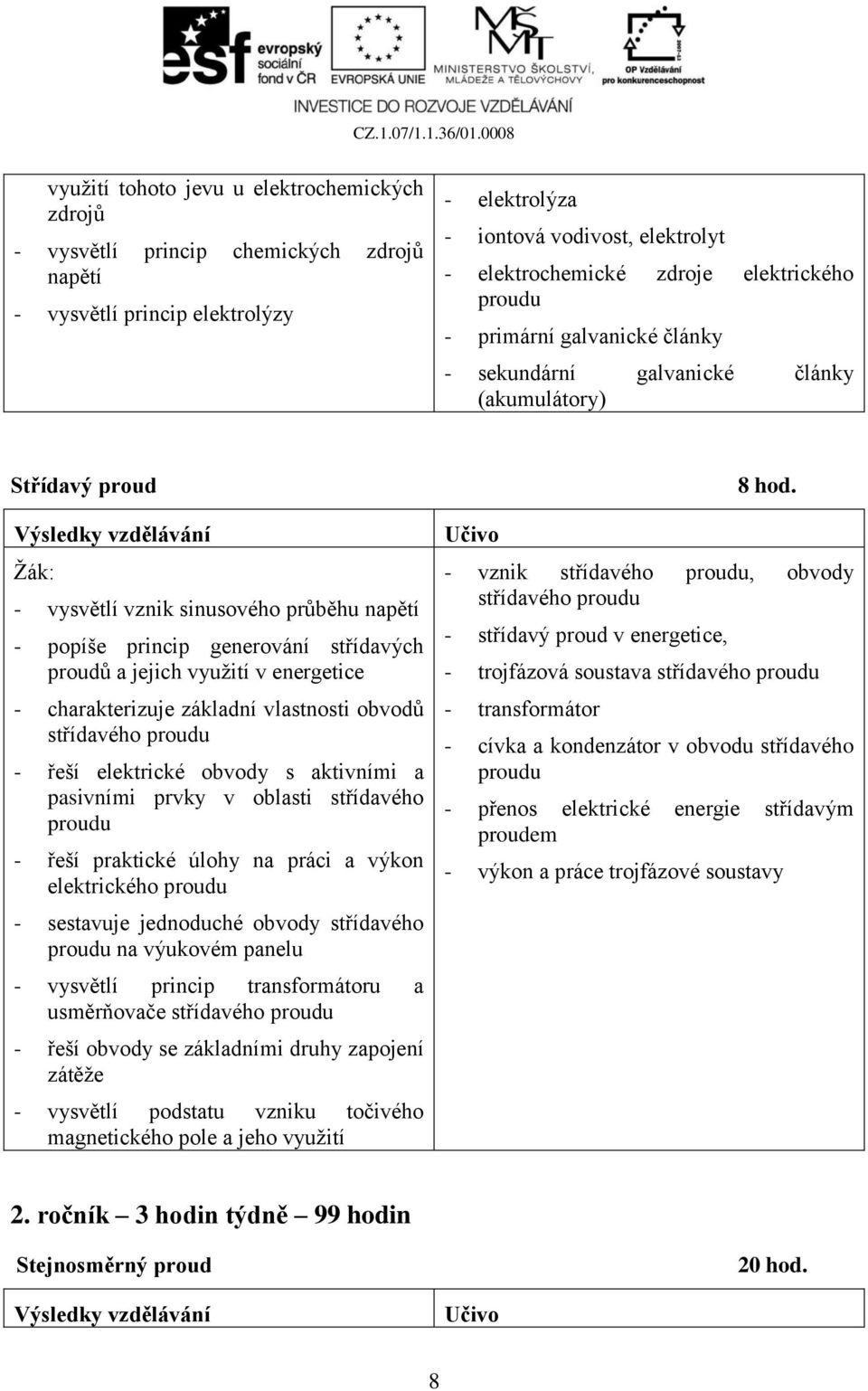 esf evropský sociální fond v ČR
EVROPSKÁ UNIE
MINISTERSTVO ŠKOLSTVÍ, MLÁDEŽE A TĚLOVÝCHOVY
OP Vzdělávání pro konkurenceschopnost
INVESTICE DO ROZVOJE VZDĚLÁVÁNÍ
CZ.1.07/1.1.36/01.0008

| | |
|---|---|
| využití tohoto jevu u elektrochemických zdrojů<br>- vysvětlí princip chemických zdrojů napětí<br>- vysvětlí princip elektrolýzy | - elektrolýza<br>- iontová vodivost, elektrolyt<br>- elektrochemické zdroje elektrického proudu<br>- primární galvanické články<br>- sekundární galvanické články (akumulátory) |

Střídavý proud 8 hod.

| Výsledky vzdělávání | Učivo |
|---|---|
| Žák:<br>- vysvětlí vznik sinusového průběhu napětí<br>- popíše princip generování střídavých proudů a jejich využití v energetice<br>- charakterizuje základní vlastnosti obvodů střídavého proudu<br>- řeší elektrické obvody s aktivními a pasivními prvky v oblasti střídavého proudu<br>- řeší praktické úlohy na práci a výkon elektrického proudu<br>- sestavuje jednoduché obvody střídavého proudu na výukovém panelu<br>- vysvětlí princip transformátoru a usměrňovače střídavého proudu<br>- řeší obvody se základními druhy zapojení zátěže<br>- vysvětlí podstatu vzniku točivého magnetického pole a jeho využití | - vznik střídavého proudu, obvody střídavého proudu<br>- střídavý proud v energetice,<br>- trojfázová soustava střídavého proudu<br>- transformátor<br>- cívka a kondenzátor v obvodu střídavého proudu<br>- přenos elektrické energie střídavým proudem<br>- výkon a práce trojfázové soustavy |

2. ročník – 3 hodin týdně – 99 hodin

Stejnosměrný proud 20 hod.

| Výsledky vzdělávání | Učivo |
|---|---|

8